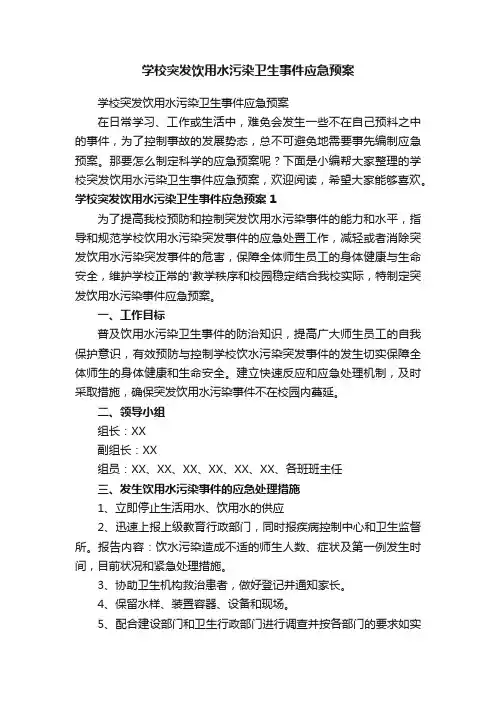 学校突发饮用水污染卫生事件应急预案

学校突发饮用水污染卫生事件应急预案

在日常学习、工作或生活中，难免会发生一些不在自己预料之中的事件，为了控制事故的发展势态，总不可避免地需要事先编制应急预案。那要怎么制定科学的应急预案呢？下面是小编帮大家整理的学校突发饮用水污染卫生事件应急预案，欢迎阅读，希望大家能够喜欢。

学校突发饮用水污染卫生事件应急预案 1

为了提高我校预防和控制突发饮用水污染事件的能力和水平，指导和规范学校饮用水污染突发事件的应急处置工作，减轻或者消除突发饮用水污染突发事件的危害，保障全体师生员工的身体健康与生命安全，维护学校正常的'教学秩序和校园稳定结合我校实际，特制定突发饮用水污染事件应急预案。

一、工作目标

普及饮用水污染卫生事件的防治知识，提高广大师生员工的自我保护意识，有效预防与控制学校饮水污染突发事件的发生切实保障全体师生的身体健康和生命安全。建立快速反应和应急处理机制，及时采取措施，确保突发饮用水污染事件不在校园内蔓延。

二、领导小组

组长：XX

副组长：XX

组员：XX、XX、XX、XX、XX、XX、各班班主任

三、发生饮用水污染事件的应急处理措施

1、立即停止生活用水、饮用水的供应

2、迅速上报上级教育行政部门，同时报疾病控制中心和卫生监督所。报告内容：饮水污染造成不适的师生人数、症状及第一例发生时间，目前状况和紧急处理措施。

3、协助卫生机构救治患者，做好登记并通知家长。

4、保留水样、装置容器、设备和现场。

5、配合建设部门和卫生行政部门进行调查并按各部门的要求如实